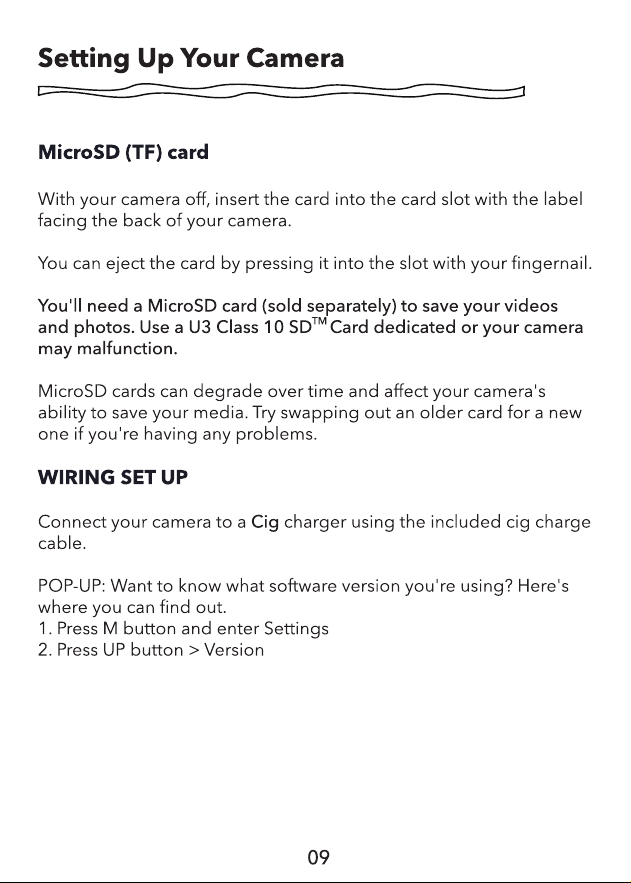 Setting Up Your Camera

MicroSD (TF) card

With your camera off, insert the card into the card slot with the label facing the back of your camera.

You can eject the card by pressing it into the slot with your fingernail.

You'll need a MicroSD card (sold separately) to save your videos and photos. Use a U3 Class 10 SD™ Card dedicated or your camera may malfunction.

MicroSD cards can degrade over time and affect your camera's ability to save your media. Try swapping out an older card for a new one if you're having any problems.

WIRING SET UP

Connect your camera to a Cig charger using the included cig charge cable.

POP-UP: Want to know what software version you're using? Here's where you can find out.
1. Press M button and enter Settings
2. Press UP button > Version

09